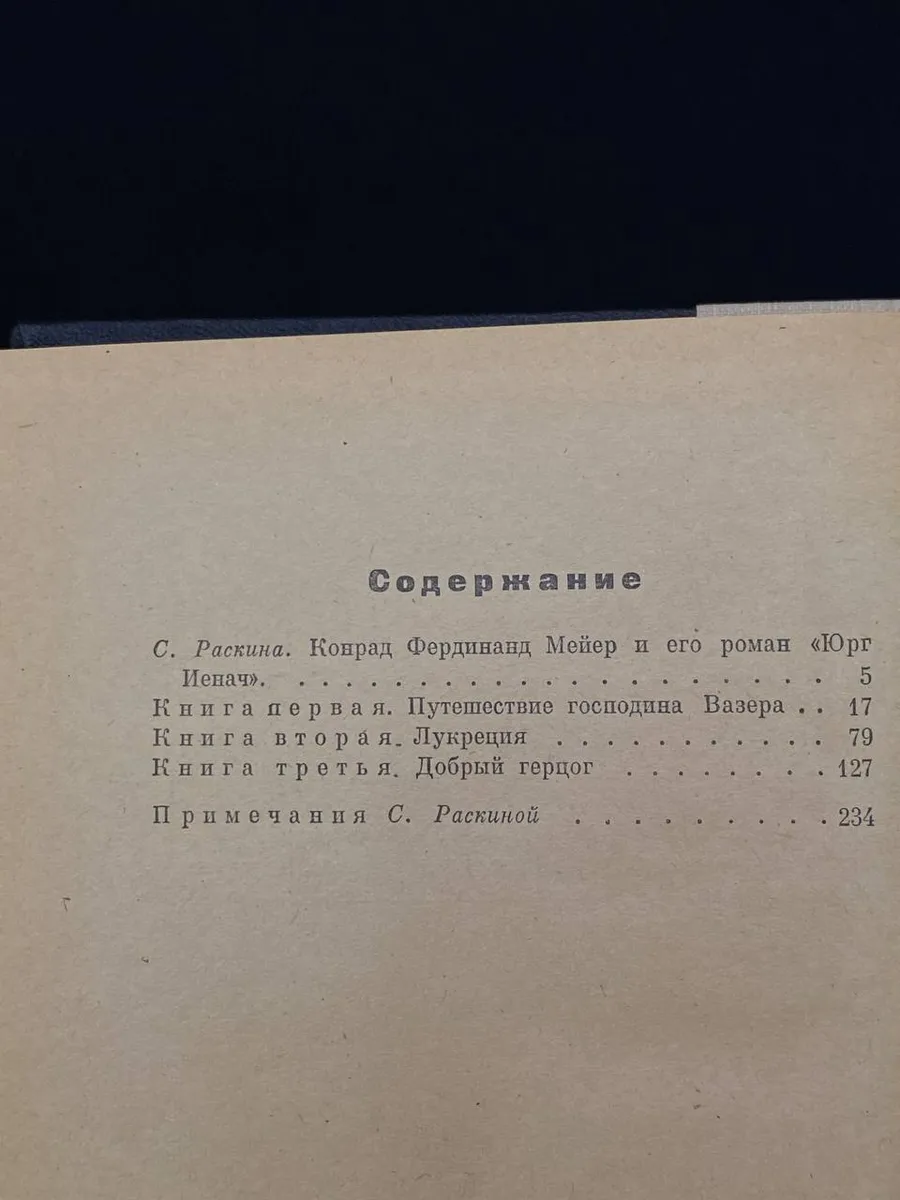 Содержание

С. Раскина. Конрад Фердинанд Мейер и его роман «Юрг Иенач». 5

Книга первая. Путешествие господина Вазера 17
Книга вторая. Лукреция 79
Книга третья. Добрый герцог 127

Примечания С. Раскиной 234